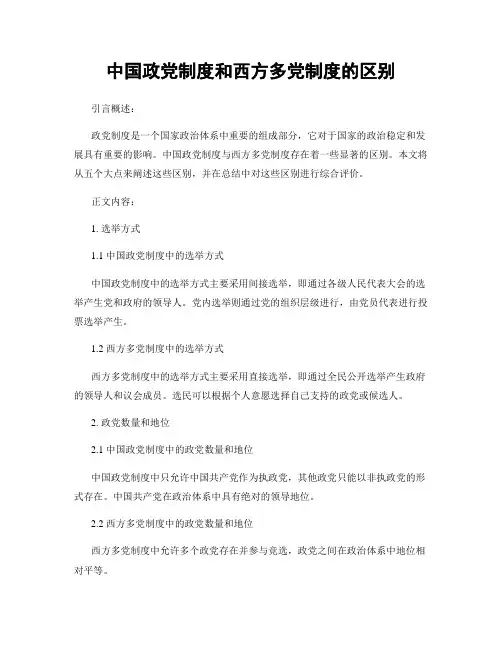 中国政党制度和西方多党制度的区别

引言概述：

政党制度是一个国家政治体系中重要的组成部分，它对于国家的政治稳定和发展具有重要的影响。中国政党制度与西方多党制度存在着一些显著的区别。本文将从五个大点来阐述这些区别，并在总结中对这些区别进行综合评价。

正文内容：

1. 选举方式

1.1 中国政党制度中的选举方式

中国政党制度中的选举方式主要采用间接选举，即通过各级人民代表大会的选举产生党和政府的领导人。党内选举则通过党的组织层级进行，由党员代表进行投票选举产生。

1.2 西方多党制度中的选举方式

西方多党制度中的选举方式主要采用直接选举，即通过全民公开选举产生政府的领导人和议会成员。选民可以根据个人意愿选择自己支持的政党或候选人。

2. 政党数量和地位

2.1 中国政党制度中的政党数量和地位

中国政党制度中只允许中国共产党作为执政党，其他政党只能以非执政党的形式存在。中国共产党在政治体系中具有绝对的领导地位。

2.2 西方多党制度中的政党数量和地位

西方多党制度中允许多个政党存在并参与竞选，政党之间在政治体系中地位相对平等。